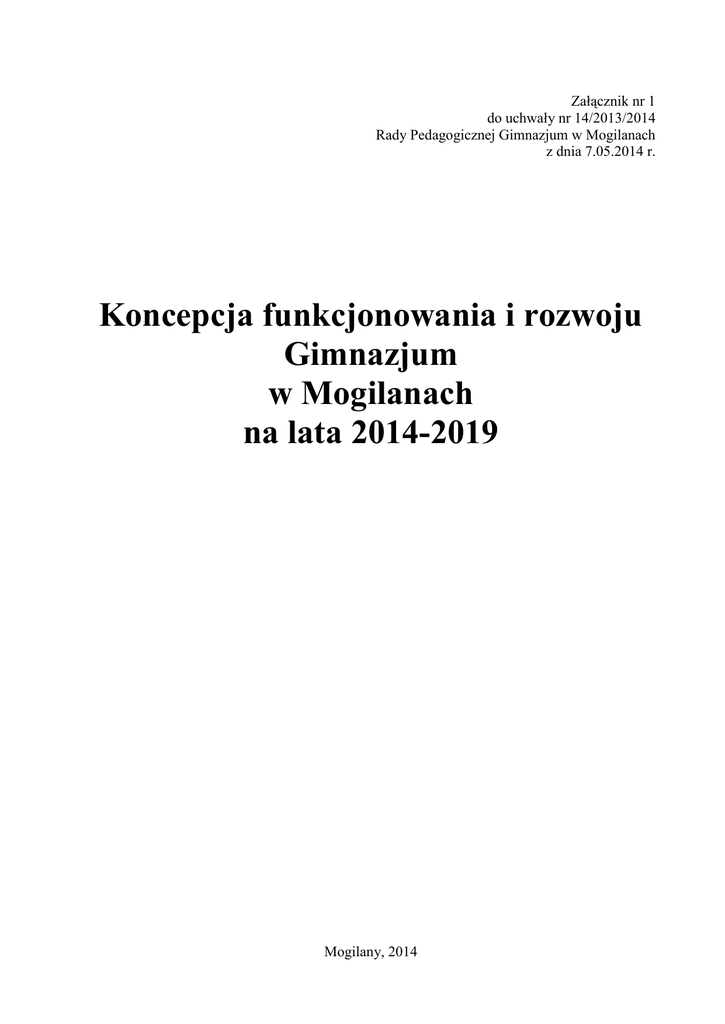 Załącznik nr 1
do uchwały nr 14/2013/2014
Rady Pedagogicznej Gimnazjum w Mogilanach
z dnia 7.05.2014 r.

Koncepcja funkcjonowania i rozwoju
Gimnazjum
w Mogilanach
na lata 2014-2019

Mogilany, 2014